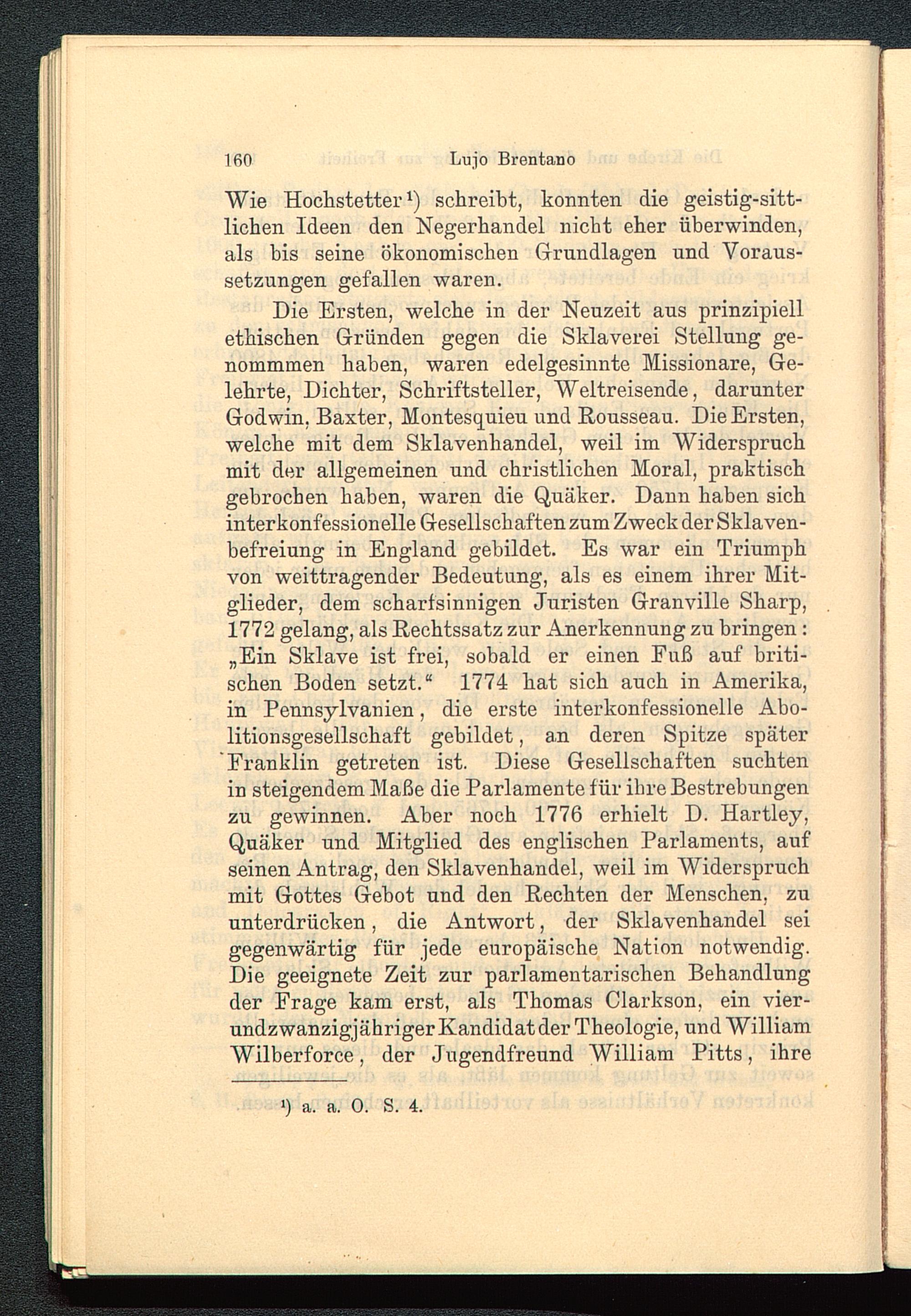 160 Lujo Brentano

Wie Hochstetter¹) schreibt, konnten die geistig-sittlichen Ideen den Negerhandel nicht eher überwinden, als bis seine ökonomischen Grundlagen und Voraussetzungen gefallen waren.

Die Ersten, welche in der Neuzeit aus prinzipiell ethischen Gründen gegen die Sklaverei Stellung genommmen haben, waren edelgesinnte Missionare, Gelehrte, Dichter, Schriftsteller, Weltreisende, darunter Godwin, Baxter, Montesquieu und Rousseau. Die Ersten, welche mit dem Sklavenhandel, weil im Widerspruch mit der allgemeinen und christlichen Moral, praktisch gebrochen haben, waren die Quäker. Dann haben sich interkonfessionelle Gesellschaften zum Zweck der Sklavenbefreiung in England gebildet. Es war ein Triumph von weittragender Bedeutung, als es einem ihrer Mitglieder, dem scharfsinnigen Juristen Granville Sharp, 1772 gelang, als Rechtssatz zur Anerkennung zu bringen: „Ein Sklave ist frei, sobald er einen Fuß auf britischen Boden setzt." 1774 hat sich auch in Amerika, in Pennsylvanien, die erste interkonfessionelle Abolitionsgesellschaft gebildet, an deren Spitze später Franklin getreten ist. Diese Gesellschaften suchten in steigendem Maße die Parlamente für ihre Bestrebungen zu gewinnen. Aber noch 1776 erhielt D. Hartley, Quäker und Mitglied des englischen Parlaments, auf seinen Antrag, den Sklavenhandel, weil im Widerspruch mit Gottes Gebot und den Rechten der Menschen, zu unterdrücken, die Antwort, der Sklavenhandel sei gegenwärtig für jede europäische Nation notwendig. Die geeignete Zeit zur parlamentarischen Behandlung der Frage kam erst, als Thomas Clarkson, ein vierundzwanzigjähriger Kandidat der Theologie, und William Wilberforce, der Jugendfreund William Pitts, ihre

¹) a. a. O. S. 4.